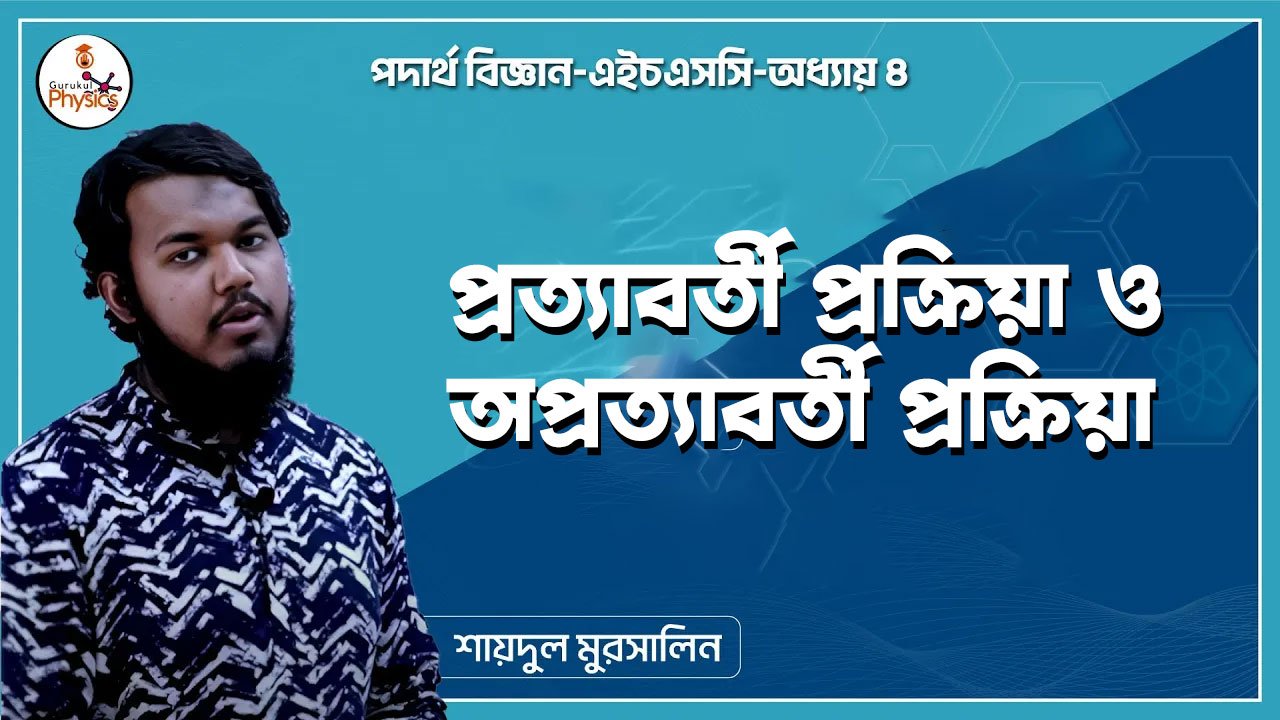 Gurukul Physics

পদার্থ বিজ্ঞান-এইচএসসি-অধ্যায় ৪

প্রত্যাবর্তী প্রক্রিয়া ও অপ্রত্যাবর্তী প্রক্রিয়া

শায়দুল মুরসালিন